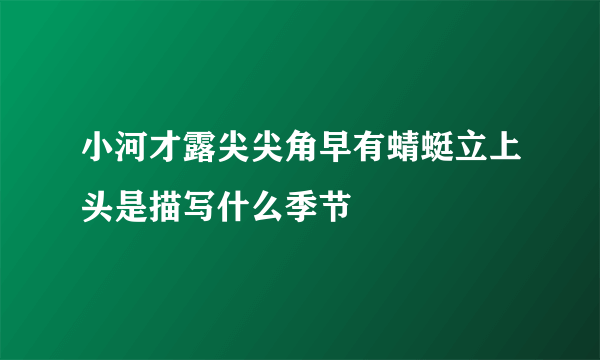 小河才露尖尖角早有蜻蜓立上头是描写什么季节